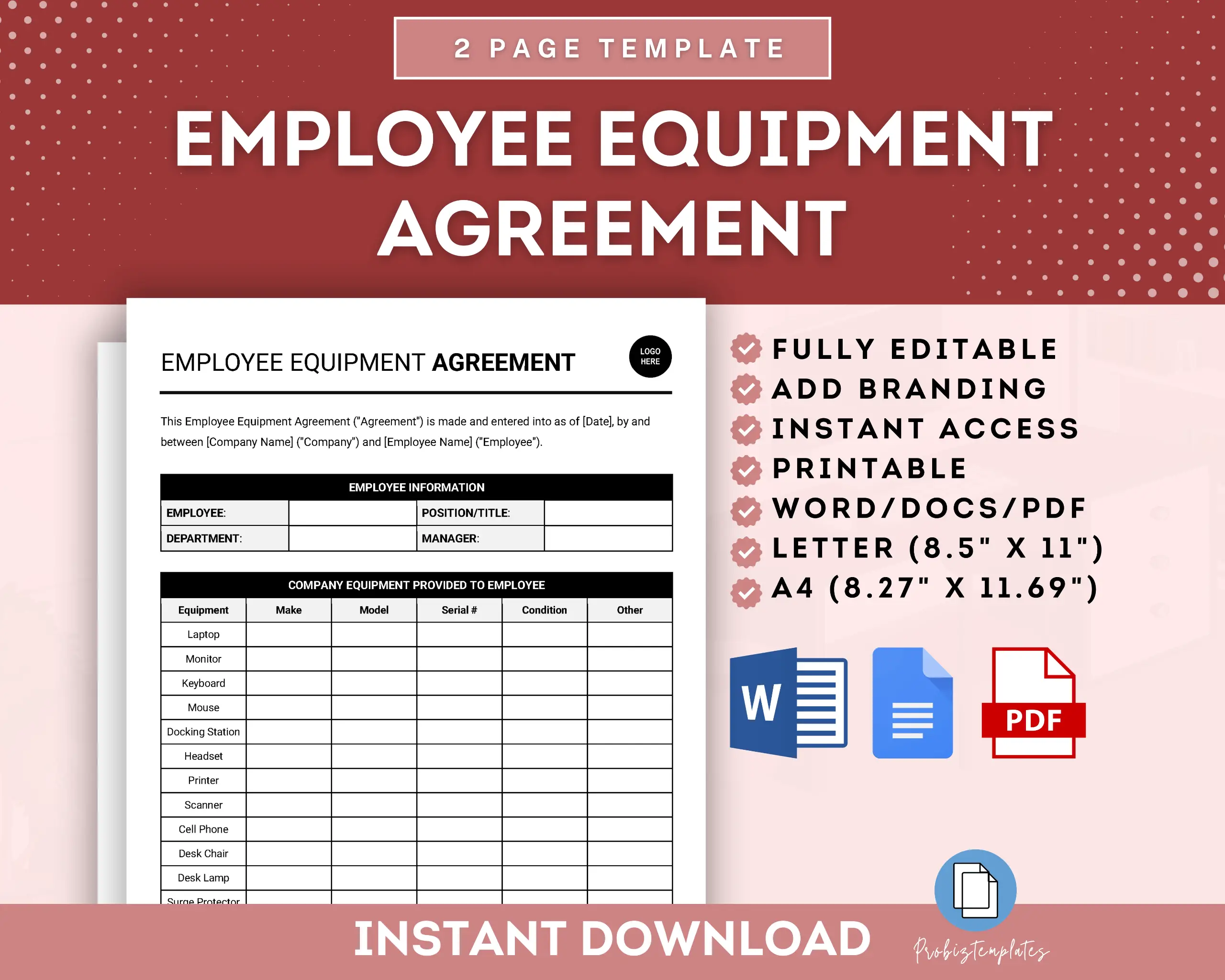 2 PAGE TEMPLATE

EMPLOYEE EQUIPMENT AGREEMENT

EMPLOYEE EQUIPMENT AGREEMENT

LOGO HERE

This Employee Equipment Agreement ("Agreement") is made and entered into as of [Date], by and between [Company Name] ("Company") and [Employee Name] ("Employee").

| EMPLOYEE INFORMATION | | | |
|---|---|---|---|
| EMPLOYEE: | | POSITION/TITLE: | |
| DEPARTMENT: | | MANAGER: | |

| COMPANY EQUIPMENT PROVIDED TO EMPLOYEE | | | | | |
|---|---|---|---|---|---|
| Equipment | Make | Model | Serial # | Condition | Other |
| Laptop | | | | | |
| Monitor | | | | | |
| Keyboard | | | | | |
| Mouse | | | | | |
| Docking Station | | | | | |
| Headset | | | | | |
| Printer | | | | | |
| Scanner | | | | | |
| Cell Phone | | | | | |
| Desk Chair | | | | | |
| Desk Lamp | | | | | |
| Surge Protector | | | | | |

FULLY EDITABLE
ADD BRANDING
INSTANT ACCESS
PRINTABLE
WORD/DOCS/PDF
LETTER (8.5" X 11")
A4 (8.27" X 11.69")

W

PDF

INSTANT DOWNLOAD

Probiztemplates